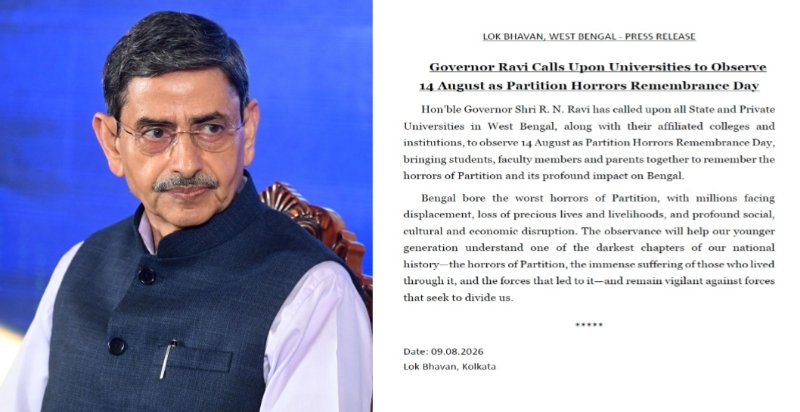 LOK BHAVAN, WEST BENGAL - PRESS RELEASE

Governor Ravi Calls Upon Universities to Observe 14 August as Partition Horrors Remembrance Day

Hon'ble Governor Shri R. N. Ravi has called upon all State and Private Universities in West Bengal, along with their affiliated colleges and institutions, to observe 14 August as Partition Horrors Remembrance Day, bringing students, faculty members and parents together to remember the horrors of Partition and its profound impact on Bengal.

Bengal bore the worst horrors of Partition, with millions facing displacement, loss of precious lives and livelihoods, and profound social, cultural and economic disruption. The observance will help our younger generation understand one of the darkest chapters of our national history—the horrors of Partition, the immense suffering of those who lived through it, and the forces that led to it—and remain vigilant against forces that seek to divide us.

*****

Date: 09.08.2026
Lok Bhavan, Kolkata